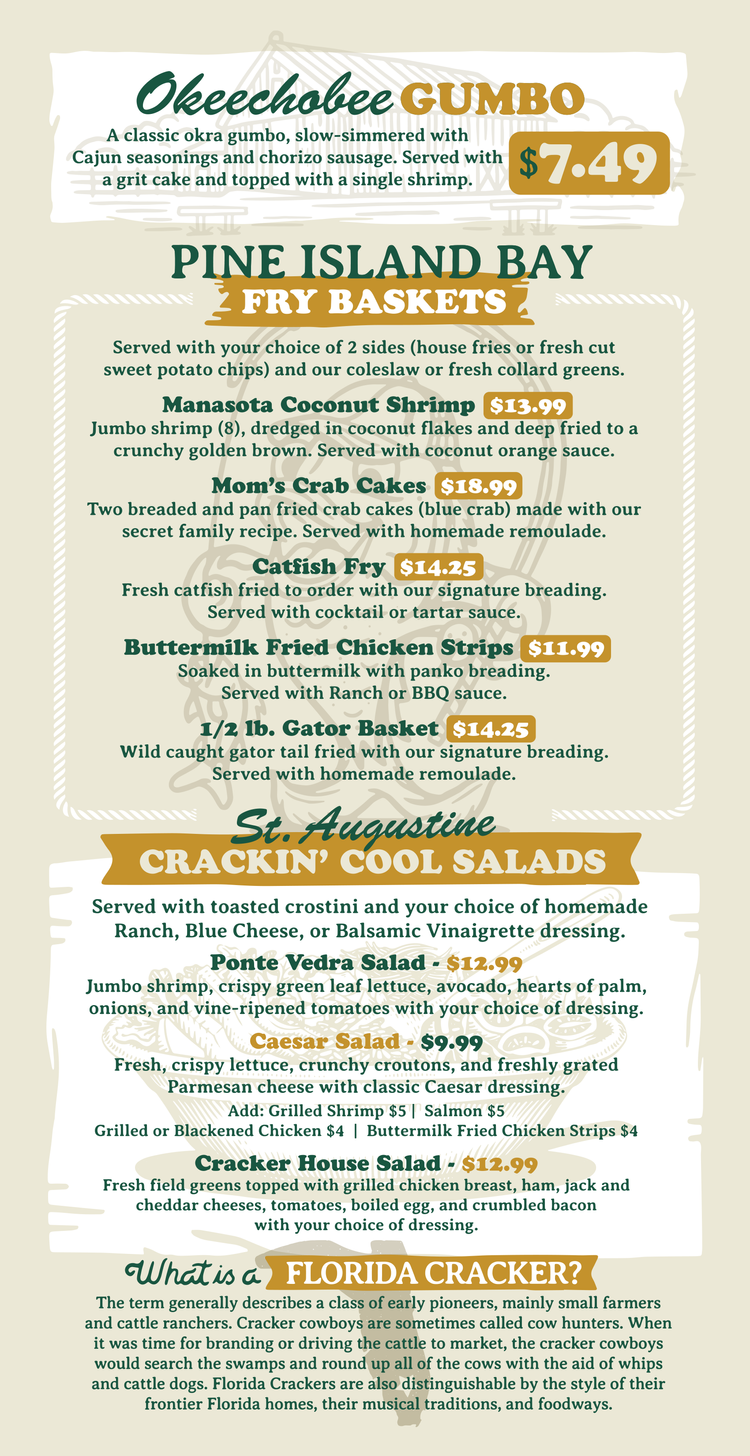 Okeechobee GUMBO

A classic okra gumbo, slow-simmered with Cajun seasonings and chorizo sausage. Served with a grit cake and topped with a single shrimp.

$7.49

PINE ISLAND BAY
FRY BASKETS

Served with your choice of 2 sides (house fries or fresh cut sweet potato chips) and our coleslaw or fresh collard greens.

Manasota Coconut Shrimp $13.99
Jumbo shrimp (8), dredged in coconut flakes and deep fried to a crunchy golden brown. Served with coconut orange sauce.

Mom's Crab Cakes $18.99
Two breaded and pan fried crab cakes (blue crab) made with our secret family recipe. Served with homemade remoulade.

Catfish Fry $14.25
Fresh catfish fried to order with our signature breading. Served with cocktail or tartar sauce.

Buttermilk Fried Chicken Strips $11.99
Soaked in buttermilk with panko breading. Served with Ranch or BBQ sauce.

1/2 lb. Gator Basket $14.25
Wild caught gator tail fried with our signature breading. Served with homemade remoulade.

St. Augustine
CRACKIN' COOL SALADS

Served with toasted crostini and your choice of homemade Ranch, Blue Cheese, or Balsamic Vinaigrette dressing.

Ponte Vedra Salad - $12.99
Jumbo shrimp, crispy green leaf lettuce, avocado, hearts of palm, onions, and vine-ripened tomatoes with your choice of dressing.

Caesar Salad - $9.99
Fresh, crispy lettuce, crunchy croutons, and freshly grated Parmesan cheese with classic Caesar dressing.
Add: Grilled Shrimp $5 | Salmon $5
Grilled or Blackened Chicken $4 | Buttermilk Fried Chicken Strips $4

Cracker House Salad - $12.99
Fresh field greens topped with grilled chicken breast, ham, jack and cheddar cheeses, tomatoes, boiled egg, and crumbled bacon with your choice of dressing.

What is a FLORIDA CRACKER?
The term generally describes a class of early pioneers, mainly small farmers and cattle ranchers. Cracker cowboys are sometimes called cow hunters. When it was time for branding or driving the cattle to market, the cracker cowboys would search the swamps and round up all of the cows with the aid of whips and cattle dogs. Florida Crackers are also distinguishable by the style of their frontier Florida homes, their musical traditions, and foodways.